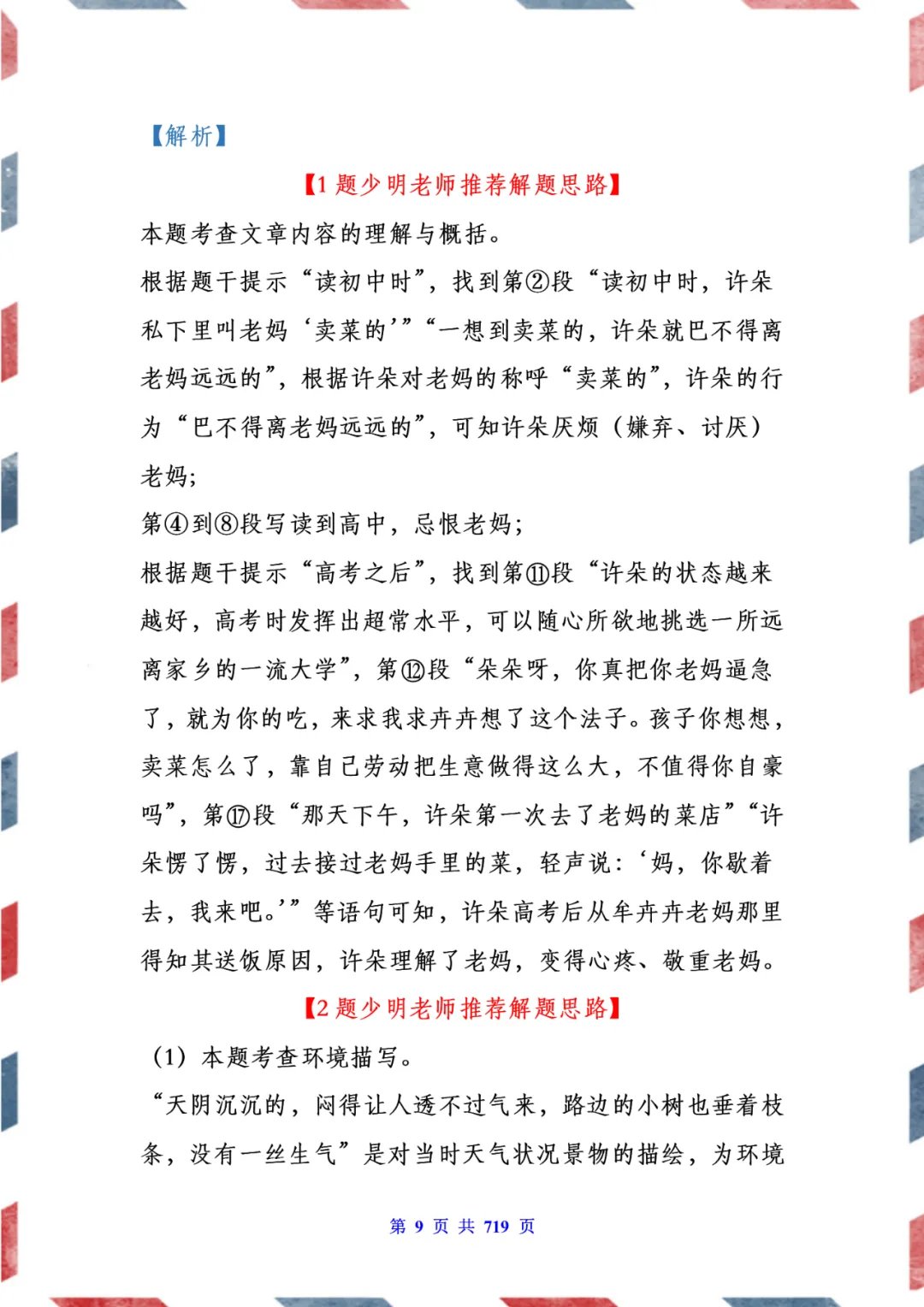 【解析】

【1 题少明老师推荐解题思路】

本题考查文章内容的理解与概括。

根据题干提示“读初中时”，找到第②段“读初中时，许朵私下里叫老妈‘卖菜的’”“一想到卖菜的，许朵就巴不得离老妈远远的”，根据许朵对老妈的称呼“卖菜的”，许朵的行为“巴不得离老妈远远的”，可知许朵厌烦（嫌弃、讨厌）老妈；

第④到⑧段写读到高中，忌恨老妈；

根据题干提示“高考之后”，找到第⑪段“许朵的状态越来越好，高考时发挥出超常水平，可以随心所欲地挑选一所远离家乡的一流大学”，第⑫段“朵朵呀，你真把你老妈逼急了，就为你的吃，来求我求卉卉想了这个法子。孩子你想想，卖菜怎么了，靠自己劳动把生意做得这么大，不值得你自豪吗”，第⑰段“那天下午，许朵第一次去了老妈的菜店”“许朵愣了愣，过去接过老妈手里的菜，轻声说：‘妈，你歇着去，我来吧。’”等语句可知，许朵高考后从牟卉卉老妈那里得知其送饭原因，许朵理解了老妈，变得心疼、敬重老妈。

【2 题少明老师推荐解题思路】

（1）本题考查环境描写。

“天阴沉沉的，闷得让人透不过气来，路边的小树也垂着枝条，没有一丝生气”是对当时天气状况景物的描绘，为环境

第 9 页 共 719 页